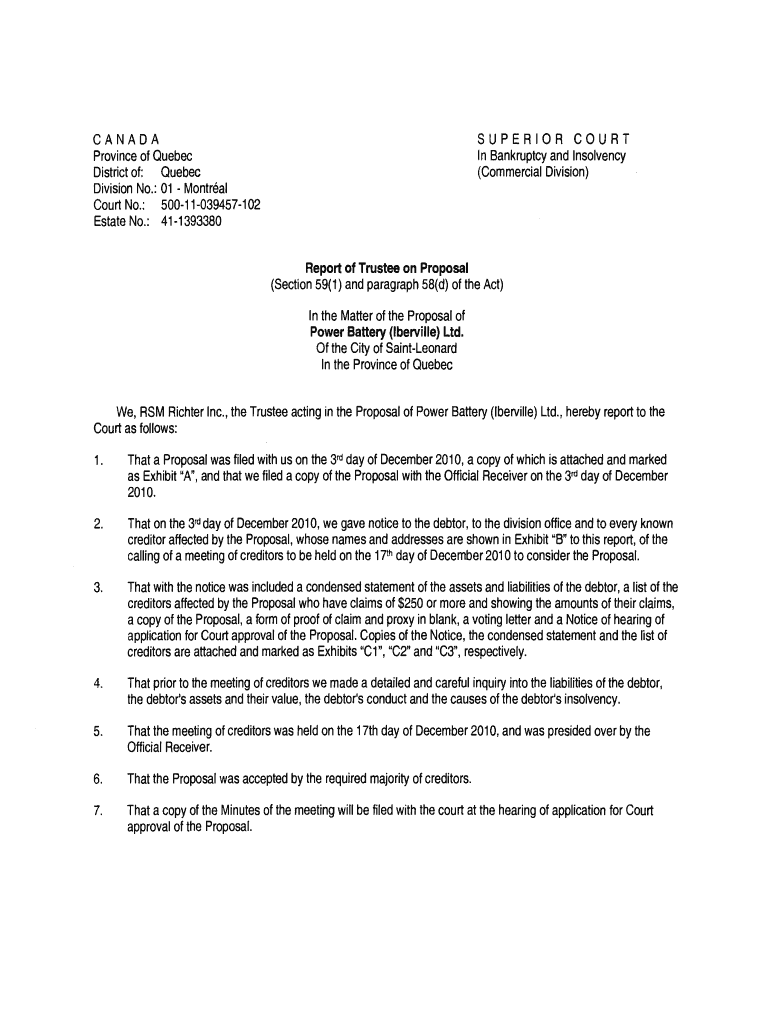 CANADA
Province of Quebec
District of: Quebec
Division No.: 01 - Montréal
Court No.: 500-11-039457-102
Estate No.: 41-1393380

SUPERIOR COURT
In Bankruptcy and Insolvency
(Commercial Division)

Report of Trustee on Proposal
(Section 59(1) and paragraph 58(d) of the Act)

In the Matter of the Proposal of
Power Battery (Iberville) Ltd.
Of the City of Saint-Leonard
In the Province of Quebec

We, RSM Richter Inc., the Trustee acting in the Proposal of Power Battery (Iberville) Ltd., hereby report to the Court as follows:

1. That a Proposal was filed with us on the 3rd day of December 2010, a copy of which is attached and marked as Exhibit "A", and that we filed a copy of the Proposal with the Official Receiver on the 3rd day of December 2010.

2. That on the 3rd day of December 2010, we gave notice to the debtor, to the division office and to every known creditor affected by the Proposal, whose names and addresses are shown in Exhibit "B" to this report, of the calling of a meeting of creditors to be held on the 17th day of December 2010 to consider the Proposal.

3. That with the notice was included a condensed statement of the assets and liabilities of the debtor, a list of the creditors affected by the Proposal who have claims of $250 or more and showing the amounts of their claims, a copy of the Proposal, a form of proof of claim and proxy in blank, a voting letter and a Notice of hearing of application for Court approval of the Proposal. Copies of the Notice, the condensed statement and the list of creditors are attached and marked as Exhibits "C1", "C2" and "C3", respectively.

4. That prior to the meeting of creditors we made a detailed and careful inquiry into the liabilities of the debtor, the debtor's assets and their value, the debtor's conduct and the causes of the debtor's insolvency.

5. That the meeting of creditors was held on the 17th day of December 2010, and was presided over by the Official Receiver.

6. That the Proposal was accepted by the required majority of creditors.

7. That a copy of the Minutes of the meeting will be filed with the court at the hearing of application for Court approval of the Proposal.